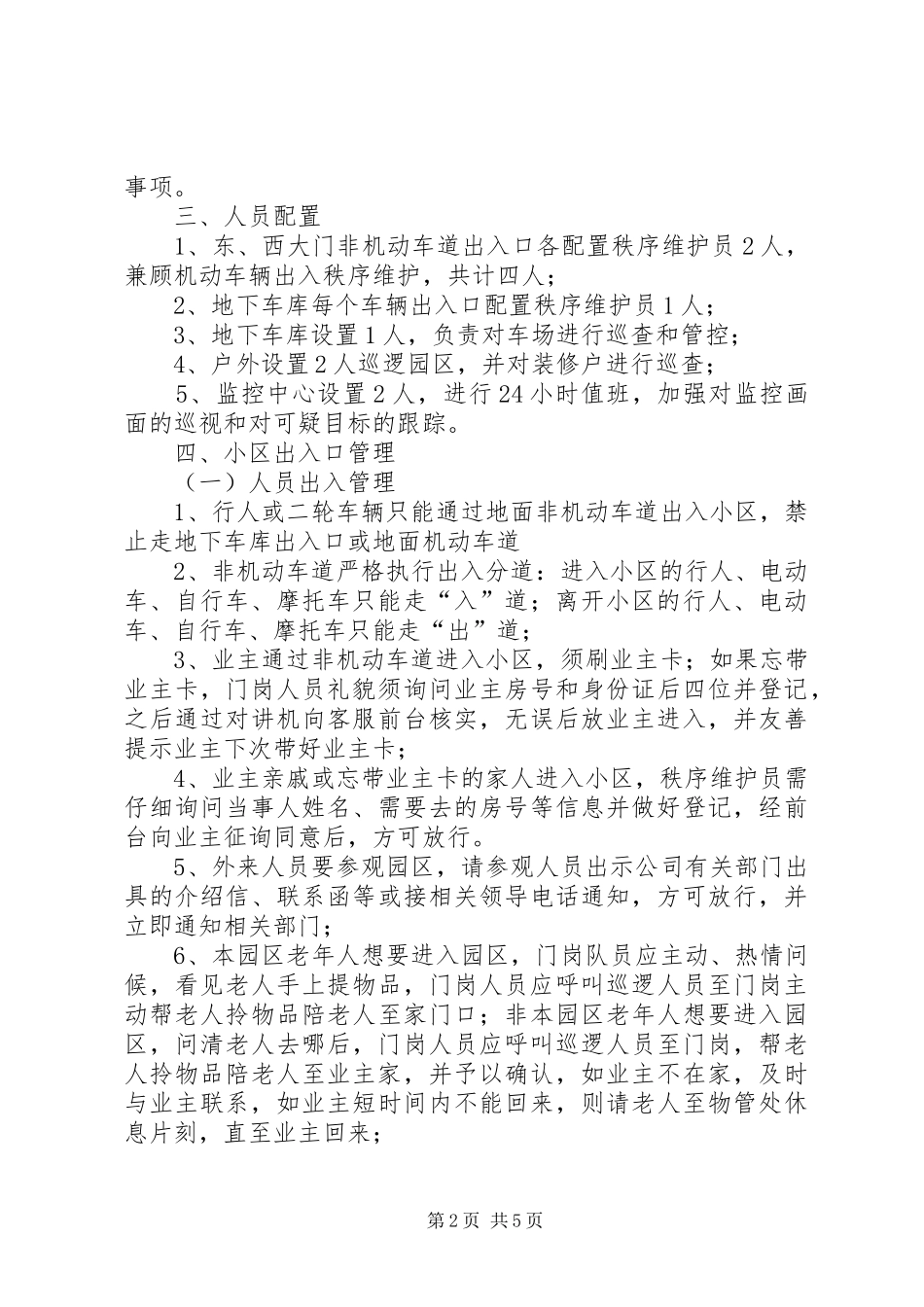 事项。

三、人员配置

1、东、西大门非机动车道出入口各配置秩序维护员2人，兼顾机动车辆出入秩序维护，共计四人；

2、地下车库每个车辆出入口配置秩序维护员1人；

3、地下车库设置1人，负责对车场进行巡查和管控；

4、户外设置2人巡逻园区，并对装修户进行巡查；

5、监控中心设置2人，进行24小时值班，加强对监控画面的巡视和对可疑目标的跟踪。

四、小区出入口管理

（一）人员出入管理

1、行人或二轮车辆只能通过地面非机动车道出入小区，禁止走地下车库出入口或地面机动车道

2、非机动车道严格执行出入分道：进入小区的行人、电动车、自行车、摩托车只能走“入”道；离开小区的行人、电动车、自行车、摩托车只能走“出”道；

3、业主通过非机动车道进入小区，须刷业主卡；如果忘带业主卡，门岗人员礼貌须询问业主房号和身份证后四位并登记，之后通过对讲机向客服前台核实，无误后放业主进入，并友善提示业主下次带好业主卡；

4、业主亲戚或忘带业主卡的家人进入小区，秩序维护员需仔细询问当事人姓名、需要去的房号等信息并做好登记，经前台向业主征询同意后，方可放行。

5、外来人员要参观园区，请参观人员出示公司有关部门出具的介绍信、联系函等或接相关领导电话通知，方可放行，并立即通知相关部门；

6、本园区老年人想要进入园区，门岗队员应主动、热情问候，看见老人手上提物品，门岗人员应呼叫巡逻人员至门岗主动帮老人拎物品陪老人至家门口；非本园区老年人想要进入园区，问清老人去哪后，门岗人员应呼叫巡逻人员至门岗，帮老人拎物品陪老人至业主家，并予以确认，如业主不在家，及时与业主联系，如业主短时间内不能回来，则请老人至物管处休息片刻，直至业主回来；

第2页 共5页